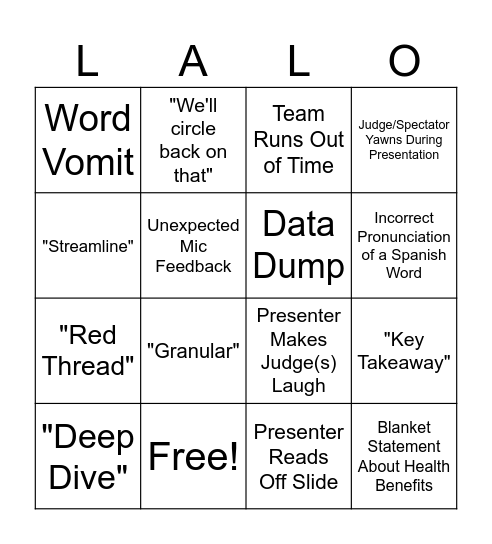 | L | A | L | O |
|---|---|---|---|
| Word Vomit | "We'll circle back on that" | Team Runs Out of Time | Judge/Spectator Yawns During Presentation |
| "Streamline" | Unexpected Mic Feedback | Data Dump | Incorrect Pronunciation of a Spanish Word |
| "Red Thread" | "Granular" | Presenter Makes Judge(s) Laugh | "Key Takeaway" |
| "Deep Dive" | Free! | Presenter Reads Off Slide | Blanket Statement About Health Benefits |